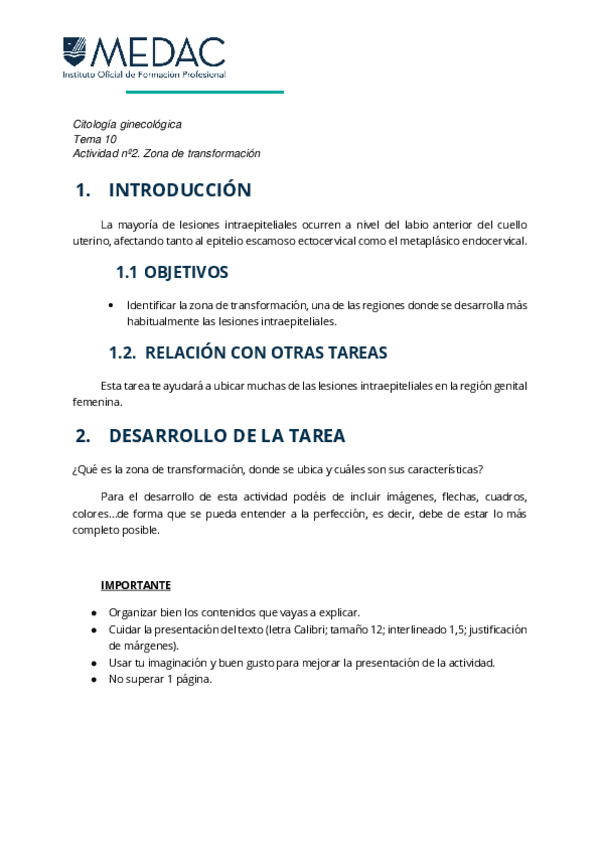 MEDAC
Instituto Oficial de Formación Profesional

Citología ginecológica
Tema 10
Actividad nº2. Zona de transformación

1. INTRODUCCIÓN

La mayoría de lesiones intraepiteliales ocurren a nivel del labio anterior del cuello uterino, afectando tanto al epitelio escamoso ectocervical como el metaplásico endocervical.

1.1 OBJETIVOS

• Identificar la zona de transformación, una de las regiones donde se desarrolla más habitualmente las lesiones intraepiteliales.

1.2. RELACIÓN CON OTRAS TAREAS

Esta tarea te ayudará a ubicar muchas de las lesiones intraepiteliales en la región genital femenina.

2. DESARROLLO DE LA TAREA

¿Qué es la zona de transformación, donde se ubica y cuáles son sus características?

Para el desarrollo de esta actividad podéis de incluir imágenes, flechas, cuadros, colores…de forma que se pueda entender a la perfección, es decir, debe de estar lo más completo posible.

IMPORTANTE

● Organizar bien los contenidos que vayas a explicar.
● Cuidar la presentación del texto (letra Calibri; tamaño 12; interlineado 1,5; justificación de márgenes).
● Usar tu imaginación y buen gusto para mejorar la presentación de la actividad.
● No superar 1 página.